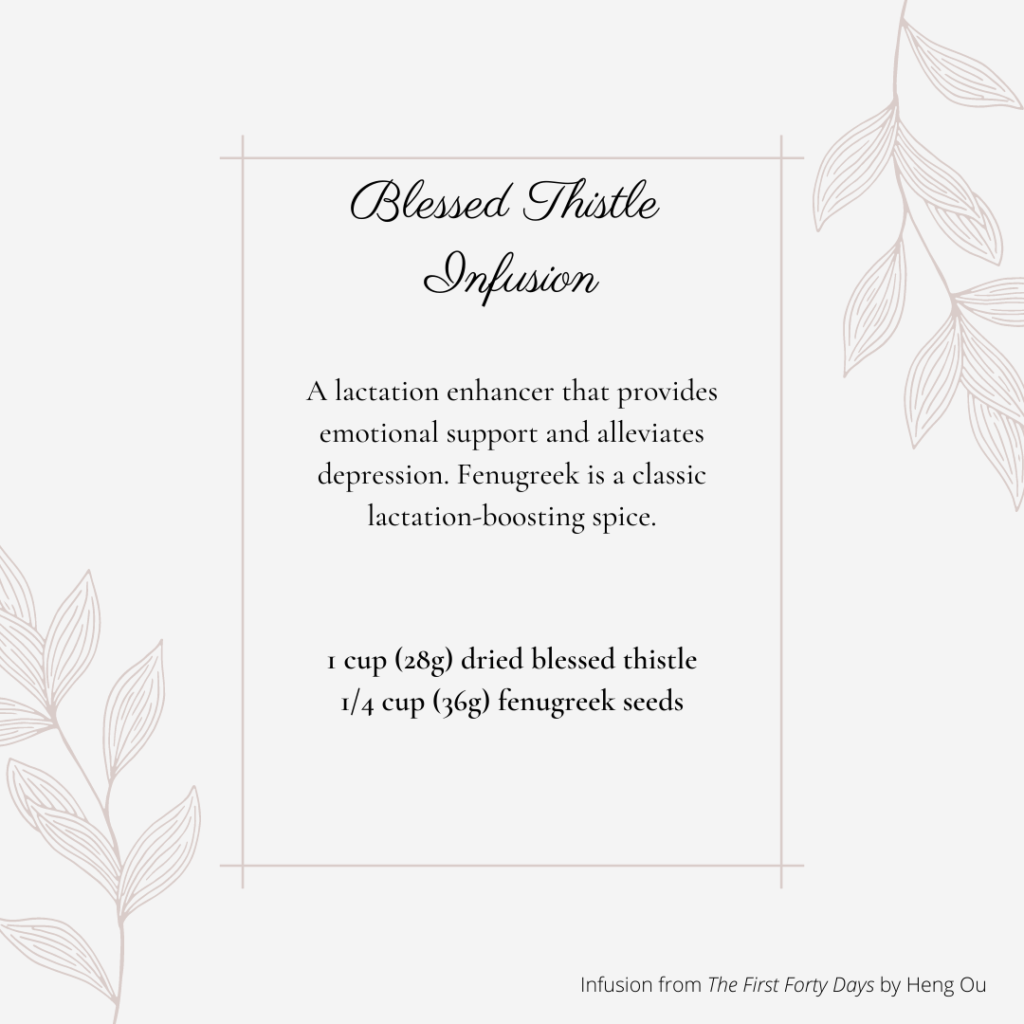 Blessed Thistle Infusion

A lactation enhancer that provides emotional support and alleviates depression. Fenugreek is a classic lactation-boosting spice.

1 cup (28g) dried blessed thistle
1/4 cup (36g) fenugreek seeds

Infusion from The First Forty Days by Heng Ou